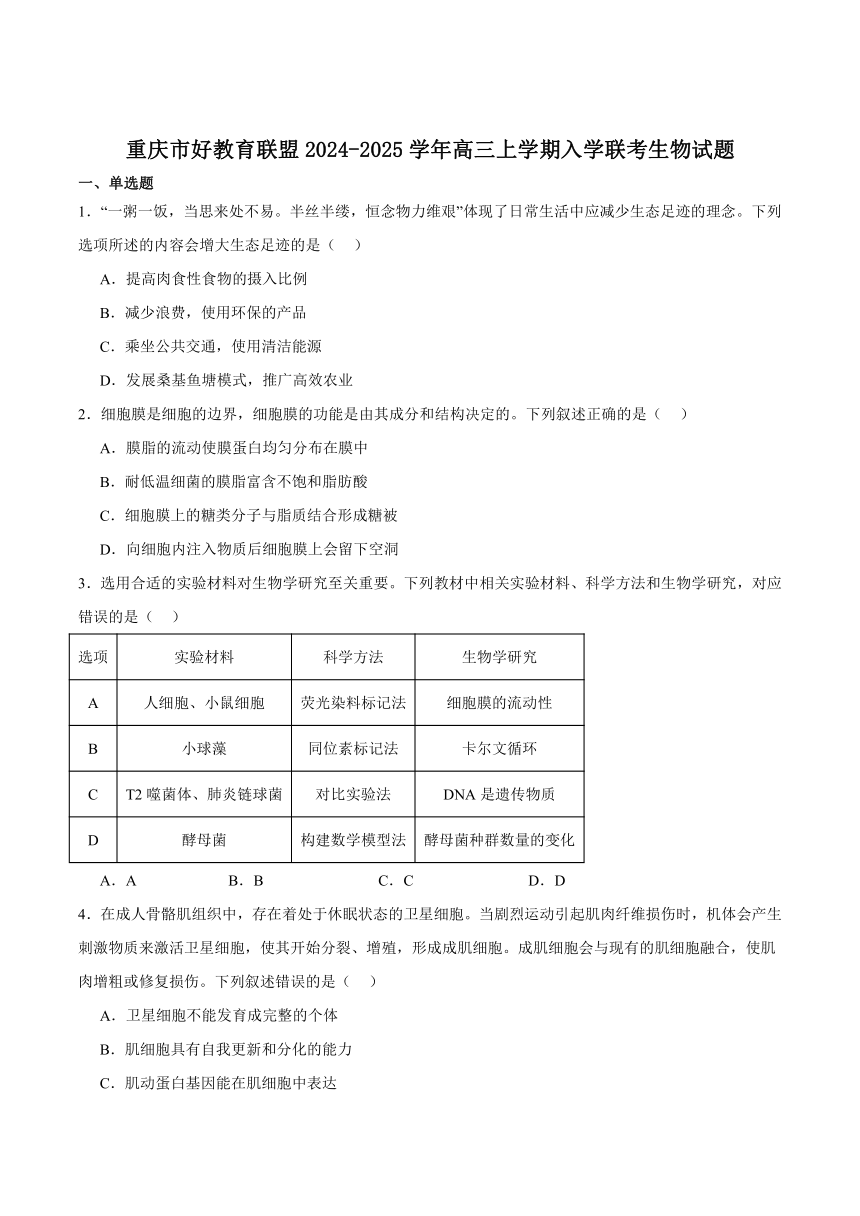 重庆市好教育联盟 2024-2025 学年高三上学期入学联考生物试题

一、单选题

1．“一粥一饭，当思来处不易。半丝半缕，恒念物力维艰”体现了日常生活中应减少生态足迹的理念。下列选项所述的内容会增大生态足迹的是（　　）

A．提高肉食性食物的摄入比例

B．减少浪费，使用环保的产品

C．乘坐公共交通，使用清洁能源

D．发展桑基鱼塘模式，推广高效农业

2．细胞膜是细胞的边界，细胞膜的功能是由其成分和结构决定的。下列叙述正确的是（　　）

A．膜脂的流动使膜蛋白均匀分布在膜中

B．耐低温细菌的膜脂富含不饱和脂肪酸

C．细胞膜上的糖类分子与脂质结合形成糖被

D．向细胞内注入物质后细胞膜上会留下空洞

3．选用合适的实验材料对生物学研究至关重要。下列教材中相关实验材料、科学方法和生物学研究，对应错误的是（　　）

| 选项 | 实验材料 | 科学方法 | 生物学研究 |
|---|---|---|---|
| A | 人细胞、小鼠细胞 | 荧光染料标记法 | 细胞膜的流动性 |
| B | 小球藻 | 同位素标记法 | 卡尔文循环 |
| C | T2 噬菌体、肺炎链球菌 | 对比实验法 | DNA 是遗传物质 |
| D | 酵母菌 | 构建数学模型法 | 酵母菌种群数量的变化 |

A．A　　B．B　　C．C　　D．D

4．在成人骨骼肌组织中，存在着处于休眠状态的卫星细胞。当剧烈运动引起肌肉纤维损伤时，机体会产生刺激物质来激活卫星细胞，使其开始分裂、增殖，形成成肌细胞。成肌细胞会与现有的肌细胞融合，使肌肉增粗或修复损伤。下列叙述错误的是（　　）

A．卫星细胞不能发育成完整的个体

B．肌细胞具有自我更新和分化的能力

C．肌动蛋白基因能在肌细胞中表达